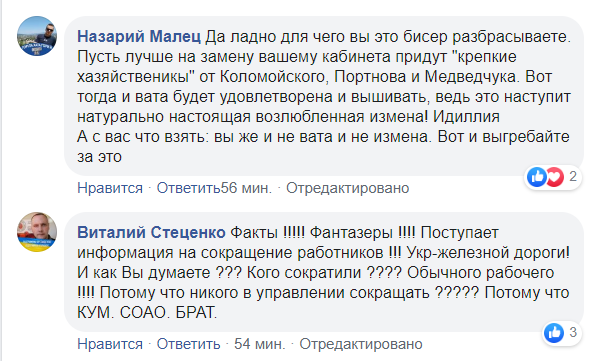 Назарий Малец Да ладно для чего вы это бисер разбрасываете. Пусть лучше на замену вашему кабинета придут "крепкие хазяйственики" от Коломойского, Портнова и Медведчука. Вот тогда и вата будет удовлетворена и вышивать, ведь это наступит натурально настоящая возлюбленная измена! Идиллия
А с вас что взять: вы же и не вата и не измена. Вот и выгребайте за это

2

Нравится · Ответить56 мин. · Отредактировано

Виталий Стеценко Факты !!!!! Фантазеры !!!! Поступает информация на сокращение работников !!! Укр-железной дороги! И как Вы думаете ??? Кого сократили ???? Обычного рабочего !!!! Потому что никого в управлении сокращать ????? Потому что КУМ. СОАО. БРАТ.

3

Нравится · Ответить · 54 мин. · Отредактировано